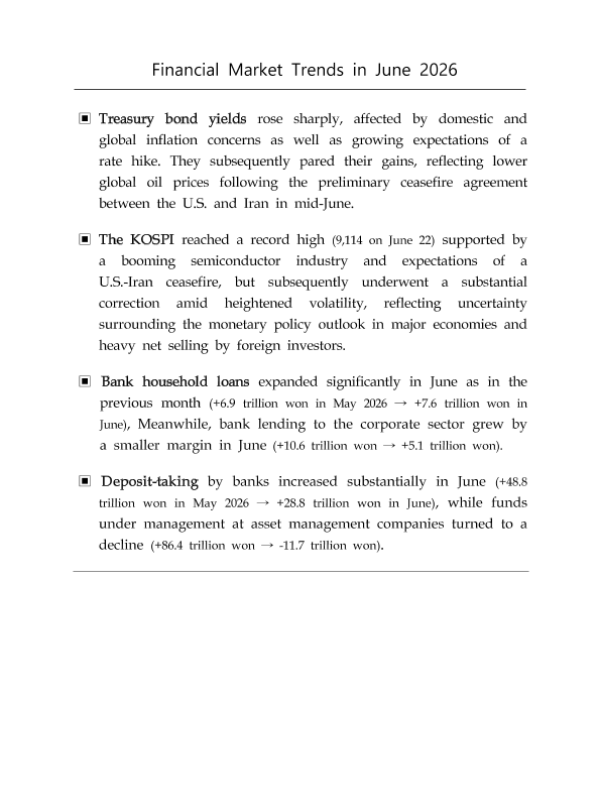 Financial Market Trends in June 2026

▣ Treasury bond yields rose sharply, affected by domestic and global inflation concerns as well as growing expectations of a rate hike. They subsequently pared their gains, reflecting lower global oil prices following the preliminary ceasefire agreement between the U.S. and Iran in mid-June.

▣ The KOSPI reached a record high (9,114 on June 22) supported by a booming semiconductor industry and expectations of a U.S.-Iran ceasefire, but subsequently underwent a substantial correction amid heightened volatility, reflecting uncertainty surrounding the monetary policy outlook in major economies and heavy net selling by foreign investors.

▣ Bank household loans expanded significantly in June as in the previous month (+6.9 trillion won in May 2026 → +7.6 trillion won in June), Meanwhile, bank lending to the corporate sector grew by a smaller margin in June (+10.6 trillion won → +5.1 trillion won).

▣ Deposit-taking by banks increased substantially in June (+48.8 trillion won in May 2026 → +28.8 trillion won in June), while funds under management at asset management companies turned to a decline (+86.4 trillion won → -11.7 trillion won).